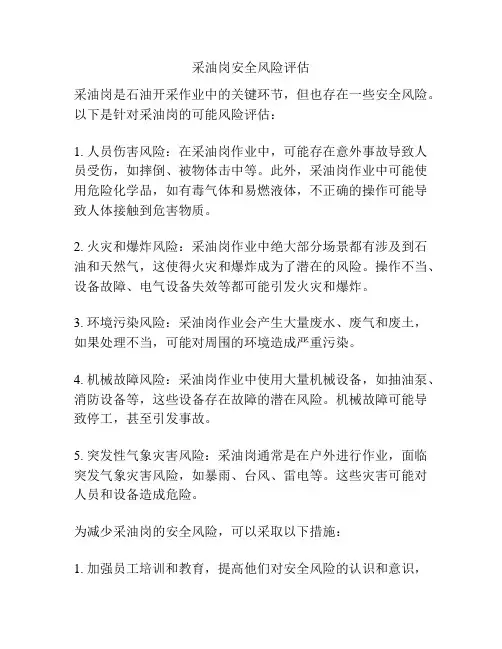 采油岗安全风险评估

采油岗是石油开采作业中的关键环节，但也存在一些安全风险。以下是针对采油岗的可能风险评估：

1. 人员伤害风险：在采油岗作业中，可能存在意外事故导致人员受伤，如摔倒、被物体击中等。此外，采油岗作业中可能使用危险化学品，如有毒气体和易燃液体，不正确的操作可能导致人体接触到危害物质。

2. 火灾和爆炸风险：采油岗作业中绝大部分场景都有涉及到石油和天然气，这使得火灾和爆炸成为了潜在的风险。操作不当、设备故障、电气设备失效等都可能引发火灾和爆炸。

3. 环境污染风险：采油岗作业会产生大量废水、废气和废土，如果处理不当，可能对周围的环境造成严重污染。

4. 机械故障风险：采油岗作业中使用大量机械设备，如抽油泵、消防设备等，这些设备存在故障的潜在风险。机械故障可能导致停工，甚至引发事故。

5. 突发性气象灾害风险：采油岗通常是在户外进行作业，面临突发气象灾害风险，如暴雨、台风、雷电等。这些灾害可能对人员和设备造成危险。

为减少采油岗的安全风险，可以采取以下措施：

1. 加强员工培训和教育，提高他们对安全风险的认识和意识，